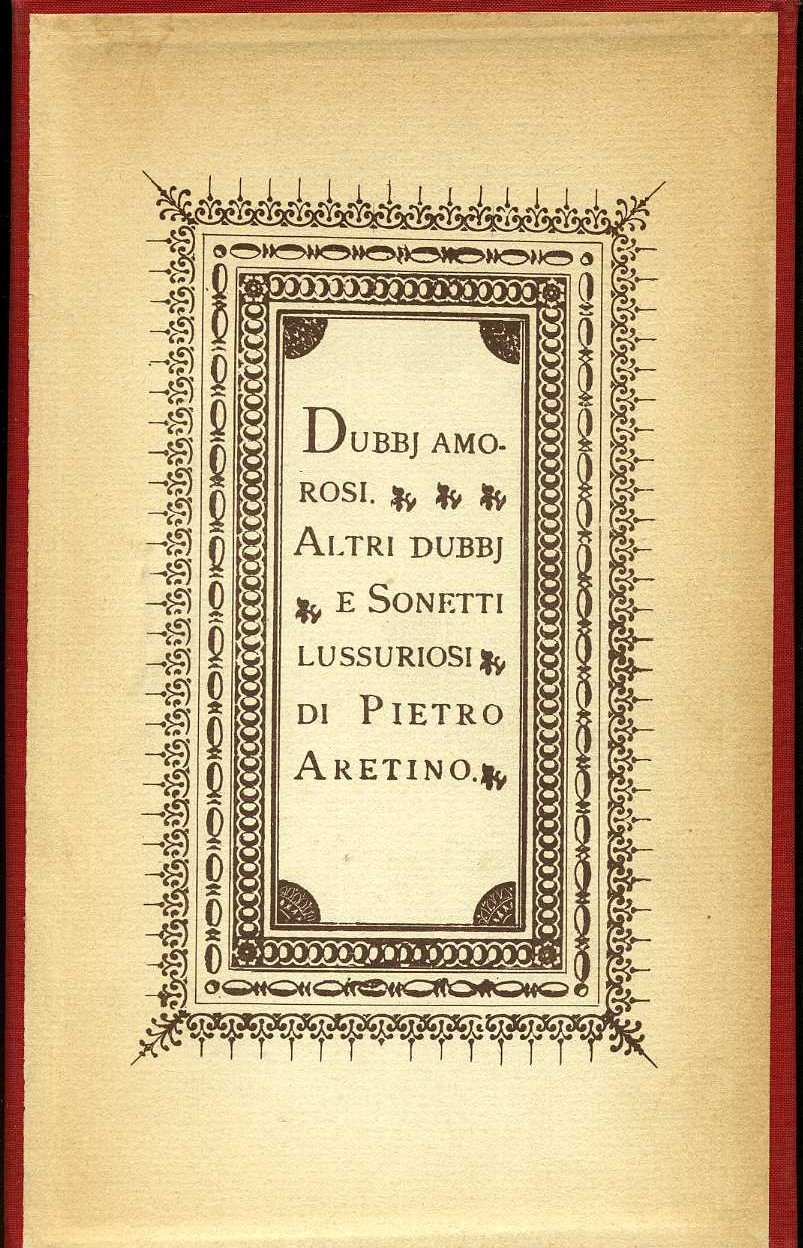 DUBBJ AMOROSI. ALTRI DUBBJ E SONETTI LUSSURIOSI DI PIETRO ARETINO.